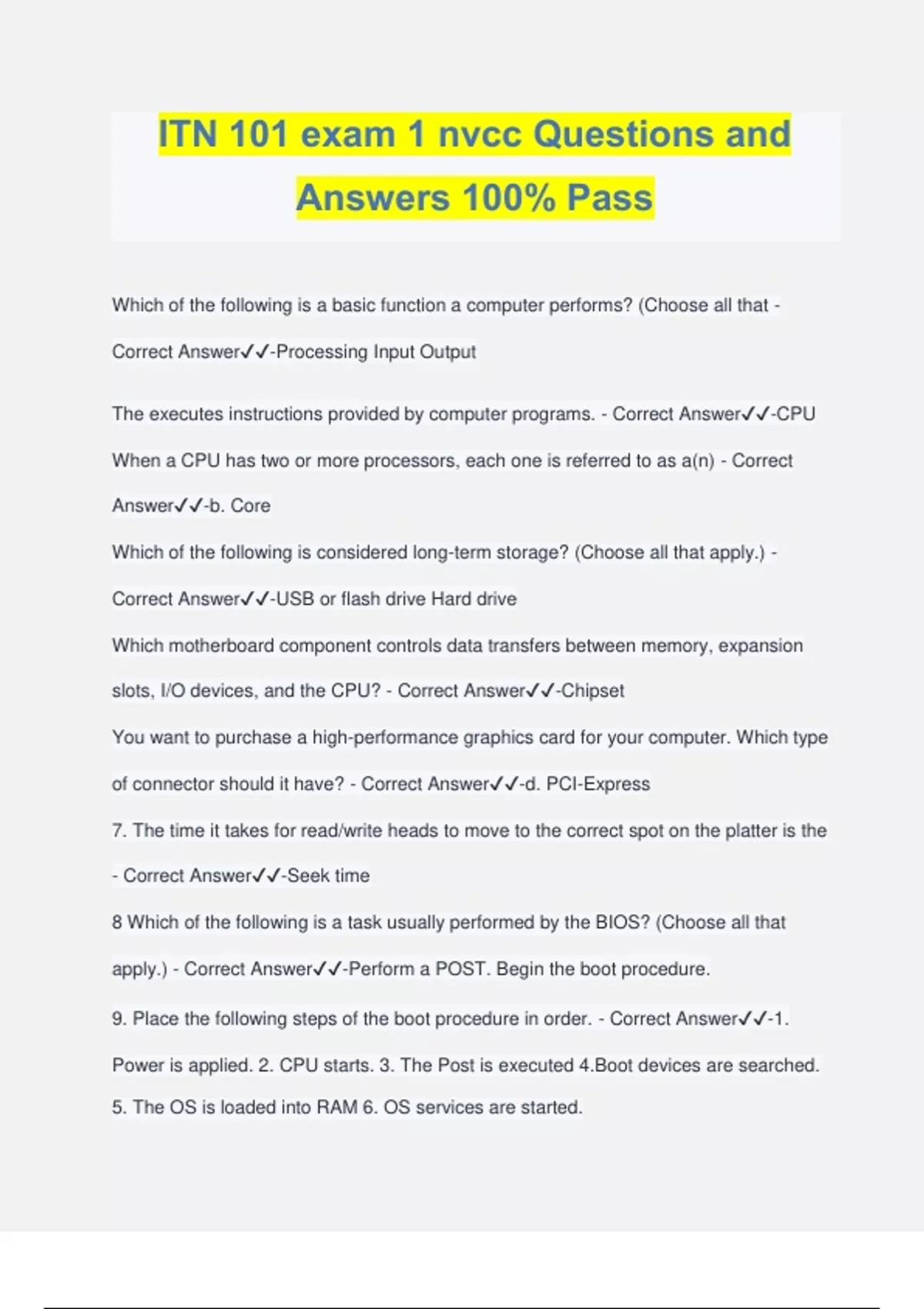 ITN 101 exam 1 nvcc Questions and Answers 100% Pass

Which of the following is a basic function a computer performs? (Choose all that - Correct Answer✓✓-Processing Input Output

The executes instructions provided by computer programs. - Correct Answer✓✓-CPU

When a CPU has two or more processors, each one is referred to as a(n) - Correct Answer✓✓-b. Core

Which of the following is considered long-term storage? (Choose all that apply.) - Correct Answer✓✓-USB or flash drive Hard drive

Which motherboard component controls data transfers between memory, expansion slots, I/O devices, and the CPU? - Correct Answer✓✓-Chipset

You want to purchase a high-performance graphics card for your computer. Which type of connector should it have? - Correct Answer✓✓-d. PCI-Express

7. The time it takes for read/write heads to move to the correct spot on the platter is the - Correct Answer✓✓-Seek time

8 Which of the following is a task usually performed by the BIOS? (Choose all that apply.) - Correct Answer✓✓-Perform a POST. Begin the boot procedure.

9. Place the following steps of the boot procedure in order. - Correct Answer✓✓-1. Power is applied. 2. CPU starts. 3. The Post is executed 4.Boot devices are searched. 5. The OS is loaded into RAM 6. OS services are started.